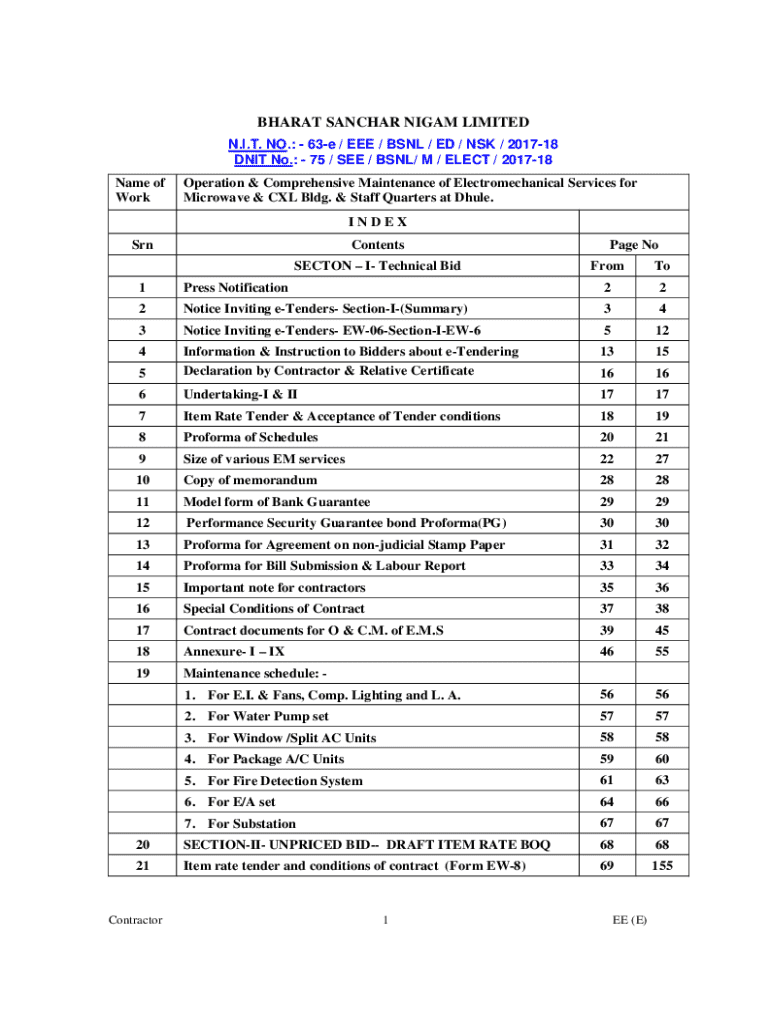 BHARAT SANCHAR NIGAM LIMITED

N.I.T. NO.: - 63-e / EEE / BSNL / ED / NSK / 2017-18
DNIT No.: - 75 / SEE / BSNL/ M / ELECT / 2017-18

| Name of Work | Operation & Comprehensive Maintenance of Electromechanical Services for Microwave & CXL Bldg. & Staff Quarters at Dhule. | | |
|---|---|---|---|
| | I N D E X | | |
| Srn | Contents | Page No | |
| | SECTON – I- Technical Bid | From | To |
| 1 | Press Notification | 2 | 2 |
| 2 | Notice Inviting e-Tenders- Section-I-(Summary) | 3 | 4 |
| 3 | Notice Inviting e-Tenders- EW-06-Section-I-EW-6 | 5 | 12 |
| 4 | Information & Instruction to Bidders about e-Tendering | 13 | 15 |
| 5 | Declaration by Contractor & Relative Certificate | 16 | 16 |
| 6 | Undertaking-I & II | 17 | 17 |
| 7 | Item Rate Tender & Acceptance of Tender conditions | 18 | 19 |
| 8 | Proforma of Schedules | 20 | 21 |
| 9 | Size of various EM services | 22 | 27 |
| 10 | Copy of memorandum | 28 | 28 |
| 11 | Model form of Bank Guarantee | 29 | 29 |
| 12 | Performance Security Guarantee bond Proforma(PG) | 30 | 30 |
| 13 | Proforma for Agreement on non-judicial Stamp Paper | 31 | 32 |
| 14 | Proforma for Bill Submission & Labour Report | 33 | 34 |
| 15 | Important note for contractors | 35 | 36 |
| 16 | Special Conditions of Contract | 37 | 38 |
| 17 | Contract documents for O & C.M. of E.M.S | 39 | 45 |
| 18 | Annexure- I – IX | 46 | 55 |
| 19 | Maintenance schedule: - | | |
| | 1. For E.I. & Fans, Comp. Lighting and L. A. | 56 | 56 |
| | 2. For Water Pump set | 57 | 57 |
| | 3. For Window /Split AC Units | 58 | 58 |
| | 4. For Package A/C Units | 59 | 60 |
| | 5. For Fire Detection System | 61 | 63 |
| | 6. For E/A set | 64 | 66 |
| | 7. For Substation | 67 | 67 |
| 20 | SECTION-II- UNPRICED BID-- DRAFT ITEM RATE BOQ | 68 | 68 |
| 21 | Item rate tender and conditions of contract (Form EW-8) | 69 | 155 |

Contractor 1 EE (E)